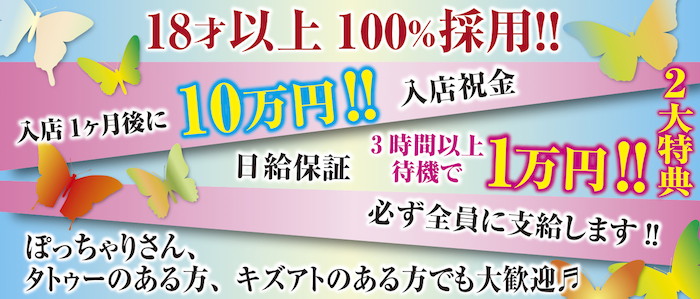 18才以上 100%採用!!

入店1ヶ月後に 10万円!! 入店祝金

日給保証 3時間以上待機で 1万円!!

2大特典

必ず全員に支給します!!

ぽっちゃりさん、
タトゥーのある方、キズアトのある方でも大歓迎♬